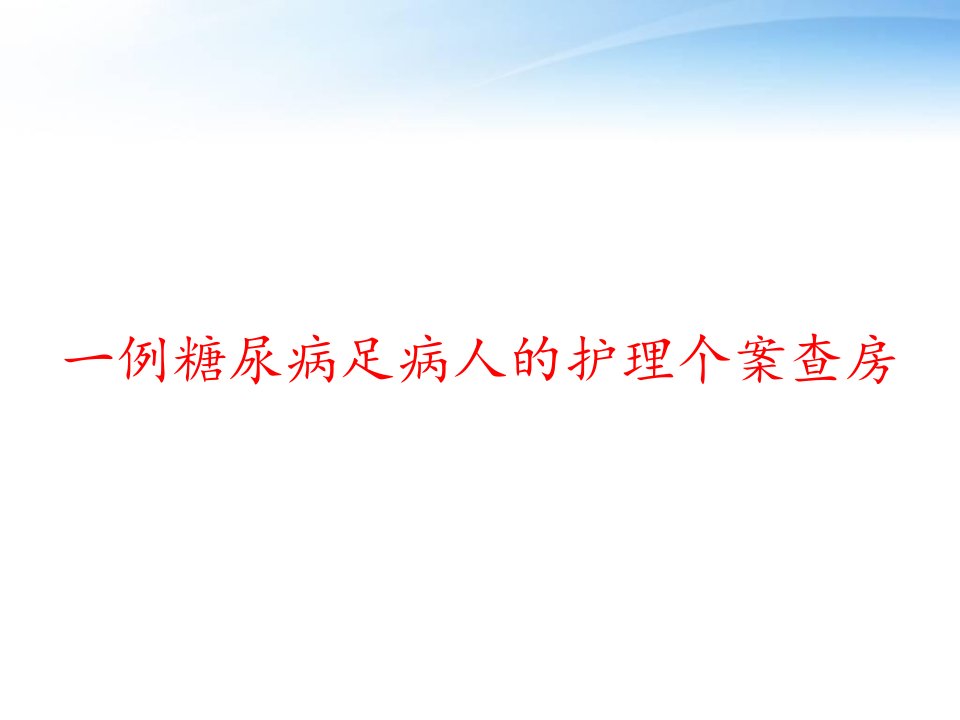 一例糖尿病足病人的护理个案查房